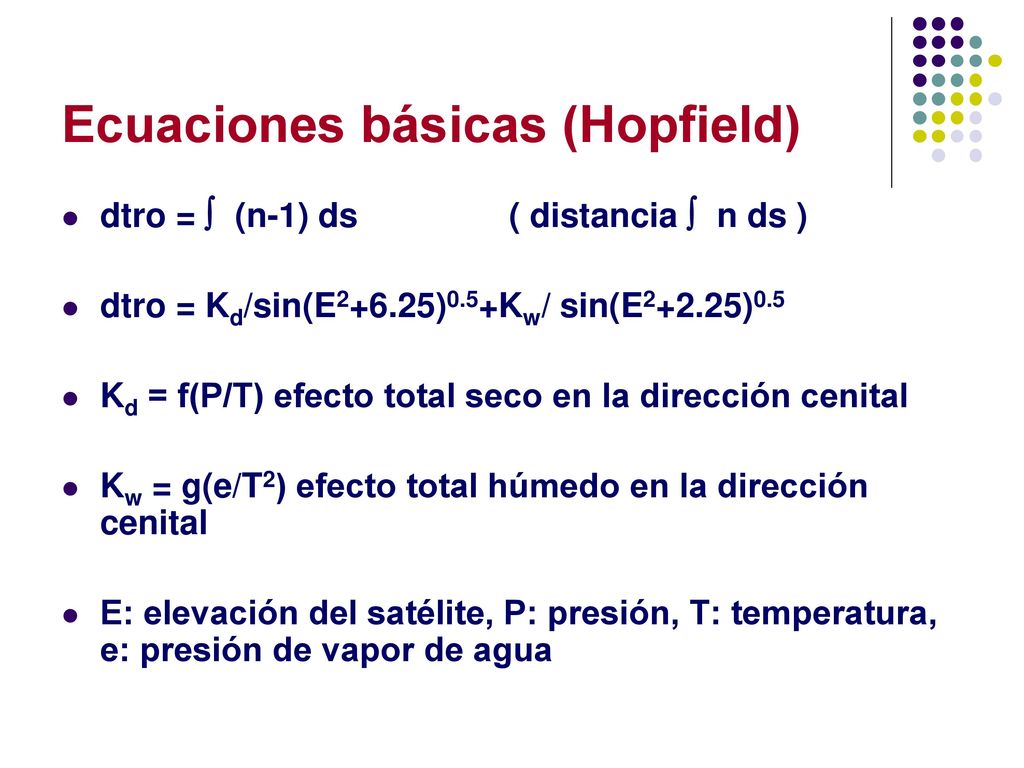 Ecuaciones básicas (Hopfield)

- dtro = $\int$ (n-1) ds          ( distancia $\int$ n ds )

- dtro = $K_d/\sin(E^2+6.25)^{0.5}+K_w/\sin(E^2+2.25)^{0.5}$

- $K_d$ = f(P/T) efecto total seco en la dirección cenital

- $K_w$ = g(e/$T^2$) efecto total húmedo en la dirección cenital

- E: elevación del satélite, P: presión, T: temperatura, e: presión de vapor de agua